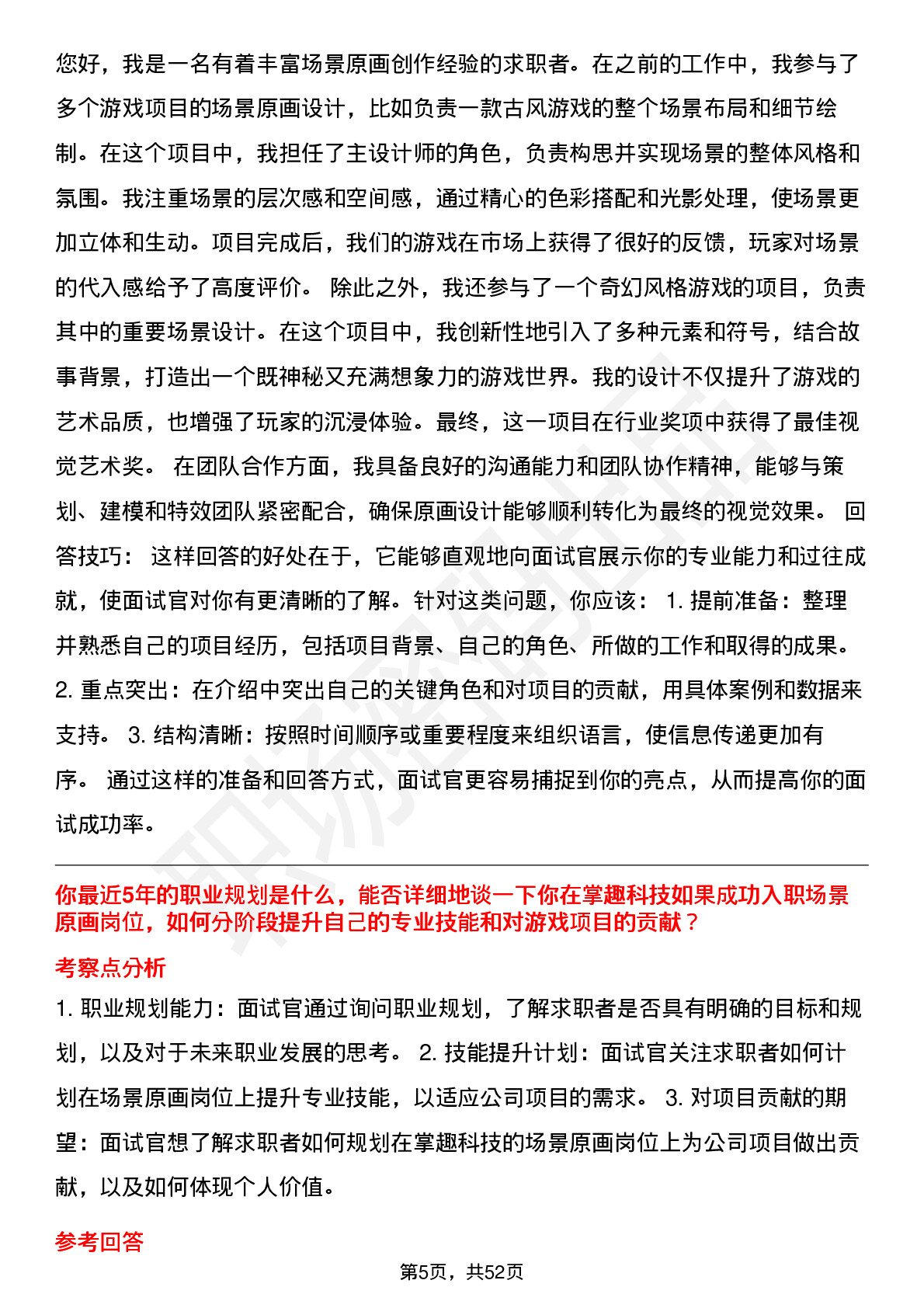 您好，我是一名有着丰富场景原画创作经验的求职者。在之前的工作中，我参与了多个游戏项目的场景原画设计，比如负责一款古风游戏的整个场景布局和细节绘制。在这个项目中，我担任了主设计师的角色，负责构思并实现场景的整体风格和氛围。我注重场景的层次感和空间感，通过精心的色彩搭配和光影处理，使场景更加立体和生动。项目完成后，我们的游戏在市场上获得了很好的反馈，玩家对场景的代入感给予了高度评价。 除此之外，我还参与了一个奇幻风格游戏的项目，负责其中的重要场景设计。在这个项目中，我创新性地引入了多种元素和符号，结合故事背景，打造出一个既神秘又充满想象力的游戏世界。我的设计不仅提升了游戏的艺术品质，也增强了玩家的沉浸体验。最终，这一项目在行业奖项中获得了最佳视觉艺术奖。 在团队合作方面，我具备良好的沟通能力和团队协作精神，能够与策划、建模和特效团队紧密配合，确保原画设计能够顺利转化为最终的视觉效果。 回答技巧： 这样回答的好处在于，它能够直观地向面试官展示你的专业能力和过往成就，使面试官对你有更清晰的了解。针对这类问题，你应该： 1. 提前准备：整理并熟悉自己的项目经历，包括项目背景、自己的角色、所做的工作和取得的成果。 2. 重点突出：在介绍中突出自己的关键角色和对项目的贡献，用具体案例和数据来支持。 3. 结构清晰：按照时间顺序或重要程度来组织语言，使信息传递更加有序。 通过这样的准备和回答方式，面试官更容易捕捉到你的亮点，从而提高你的面试成功率。

你最近5年的职业规划是什么，能否详细地谈一下你在掌趣科技如果成功入职场景原画岗位，如何分阶段提升自己的专业技能和对游戏项目的贡献？

考察点分析

1. 职业规划能力：面试官通过询问职业规划，了解求职者是否具有明确的目标和规划，以及对于未来职业发展的思考。 2. 技能提升计划：面试官关注求职者如何计划在场景原画岗位上提升专业技能，以适应公司项目的需求。 3. 对项目贡献的期望：面试官想了解求职者如何规划在掌趣科技的场景原画岗位上为公司项目做出贡献，以及如何体现个人价值。

参考回答

第5页，共52页